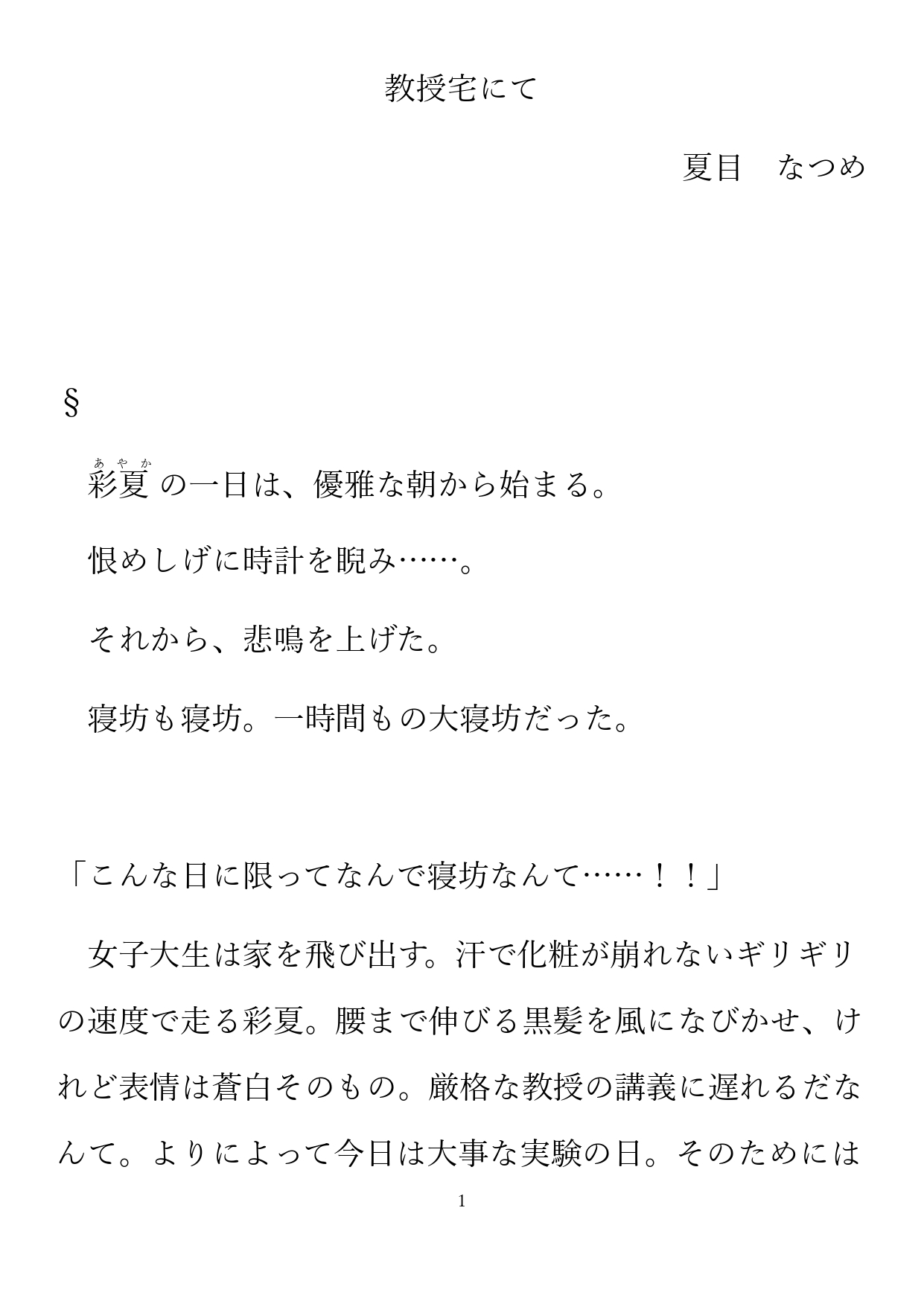 教授宅にて

夏目　なつめ

§

彩夏（あやか）の一日は、優雅な朝から始まる。

恨めしげに時計を睨み……。

それから、悲鳴を上げた。

寝坊も寝坊。一時間もの大寝坊だった。

「こんな日に限ってなんで寝坊なんて……！！」

女子大生は家を飛び出す。汗で化粧が崩れないギリギリの速度で走る彩夏。腰まで伸びる黒髪を風になびかせ、けれど表情は蒼白そのもの。厳格な教授の講義に遅れるだなんて。よりによって今日は大事な実験の日。そのためには

1